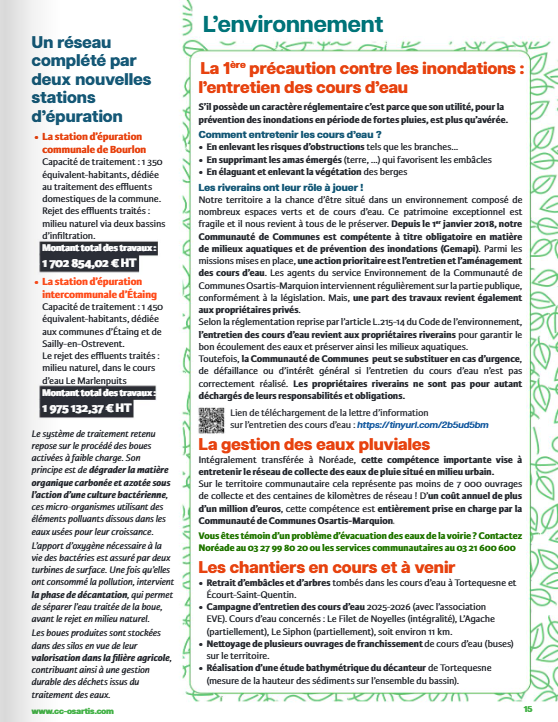 Un réseau complété par deux nouvelles stations d'épuration

• La station d'épuration communale de Bourlon
Capacité de traitement : 1 350 équivalent-habitants, dédiée au traitement des effluents domestiques de la commune. Rejet des effluents traités : milieu naturel via deux bassins d'infiltration.
Montant total des travaux : 1 702 854,02 € HT

• La station d'épuration intercommunale d'Étaing
Capacité de traitement : 1 450 équivalent-habitants, dédiée aux communes d'Étaing et de Sailly-en-Ostrevent.
Le rejet des effluents traités : milieu naturel, dans le cours d'eau Le Marlenpuits
Montant total des travaux : 1 975 132,37 € HT

Le système de traitement retenu repose sur le procédé des boues activées à faible charge. Son principe est de dégrader la matière organique carbonée et azotée sous l'action d'une culture bactérienne, ces micro-organismes utilisant des éléments polluants dissous dans les eaux usées pour leur croissance.

L'apport d'oxygène nécessaire à la vie des bactéries est assuré par deux turbines de surface. Une fois qu'elles ont consommé la pollution, intervient la phase de décantation, qui permet de séparer l'eau traitée de la boue, avant le rejet en milieu naturel.

Les boues produites sont stockées dans des silos en vue de leur valorisation dans la filière agricole, contribuant ainsi à une gestion durable des déchets issus du traitement des eaux.

www.cc-osartis.com

L'environnement

La 1ère précaution contre les inondations : l'entretien des cours d'eau

S'il possède un caractère réglementaire c'est parce que son utilité, pour la prévention des inondations en période de fortes pluies, est plus qu'avérée.

Comment entretenir les cours d'eau ?
• En enlevant les risques d'obstructions tels que les branches...
• En supprimant les amas émergés (terre, ...) qui favorisent les embâcles
• En élaguant et enlevant la végétation des berges

Les riverains ont leur rôle à jouer !
Notre territoire a la chance d'être situé dans un environnement composé de nombreux espaces verts et de cours d'eau. Ce patrimoine exceptionnel est fragile et il nous revient à tous de le préserver. Depuis le 1er janvier 2018, notre Communauté de Communes est compétente à titre obligatoire en matière de milieux aquatiques et de prévention des inondations (Gemapi). Parmi les missions mises en place, une action prioritaire est l'entretien et l'aménagement des cours d'eau. Les agents du service Environnement de la Communauté de Communes Osartis-Marquion interviennent régulièrement sur la partie publique, conformément à la législation. Mais, une part des travaux revient également aux propriétaires privés.
Selon la réglementation reprise par l'article L.215-14 du Code de l'environnement, l'entretien des cours d'eau revient aux propriétaires riverains pour garantir le bon écoulement des eaux et préserver ainsi les milieux aquatiques.
Toutefois, la Communauté de Communes peut se substituer en cas d'urgence, de défaillance ou d'intérêt général si l'entretien du cours d'eau n'est pas correctement réalisé. Les propriétaires riverains ne sont pas pour autant déchargés de leurs responsabilités et obligations.

Lien de téléchargement de la lettre d'information sur l'entretien des cours d'eau : https://tinyurl.com/2b5ud5bm

La gestion des eaux pluviales
Intégralement transférée à Noréade, cette compétence importante vise à entretenir le réseau de collecte des eaux de pluie situé en milieu urbain.
Sur le territoire communautaire cela représente pas moins de 7 000 ouvrages de collecte et des centaines de kilomètres de réseau ! D'un coût annuel de plus d'un million d'euros, cette compétence est entièrement prise en charge par la Communauté de Communes Osartis-Marquion.

Vous êtes témoin d'un problème d'évacuation des eaux de la voirie ? Contactez Noréade au 03 27 99 80 20 ou les services communautaires au 03 21 600 600

Les chantiers en cours et à venir
• Retrait d'embâcles et d'arbres tombés dans les cours d'eau à Tortequesne et Écourt-Saint-Quentin.
• Campagne d'entretien des cours d'eau 2025-2026 (avec l'association EVE). Cours d'eau concernés : Le Filet de Noyelles (intégralité), L'Agache (partiellement), Le Siphon (partiellement), soit environ 11 km.
• Nettoyage de plusieurs ouvrages de franchissement de cours d'eau (buses) sur le territoire.
• Réalisation d'une étude bathymétrique du décanteur de Tortequesne (mesure de la hauteur des sédiments sur l'ensemble du bassin).

15